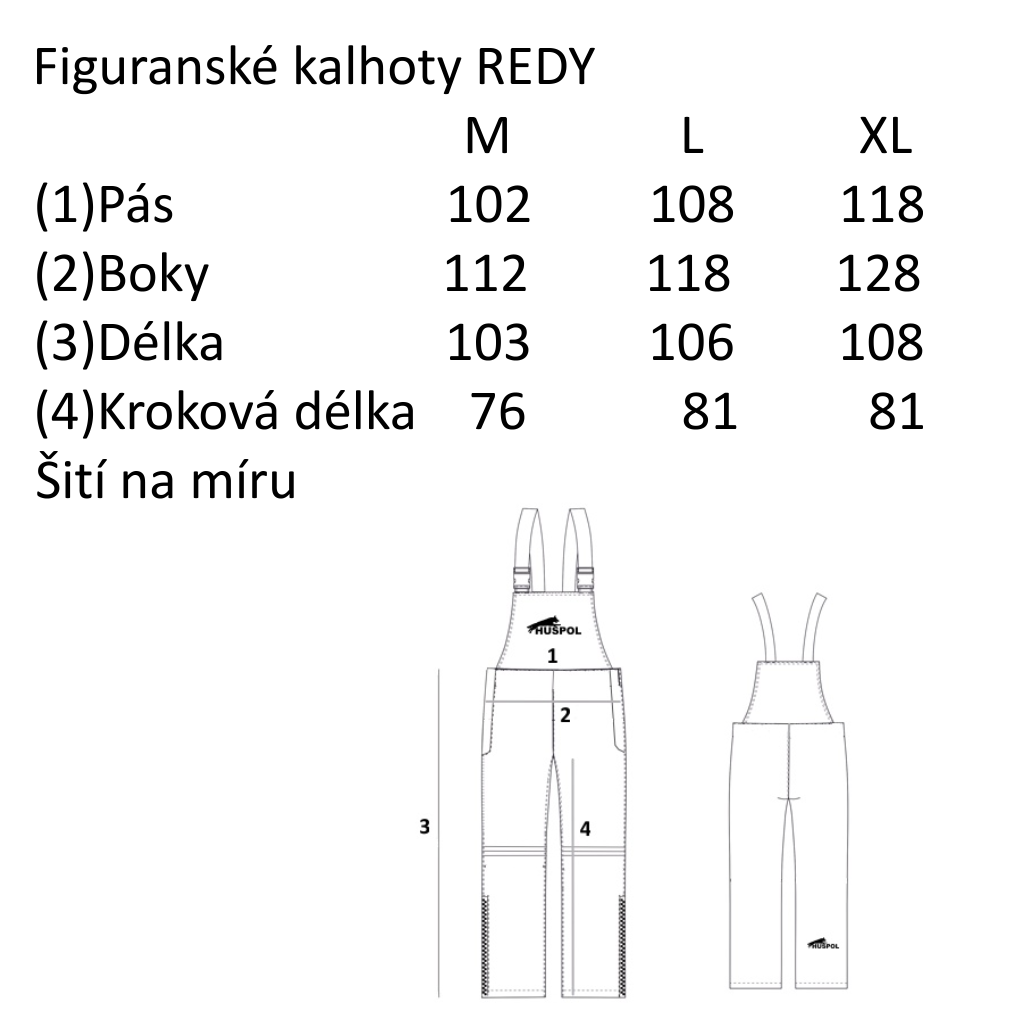 Figuranské kalhoty REDY

| | M | L | XL |
|---|---|---|---|
| (1)Pás | 102 | 108 | 118 |
| (2)Boky | 112 | 118 | 128 |
| (3)Délka | 103 | 106 | 108 |
| (4)Kroková délka | 76 | 81 | 81 |

Šití na míru

HUSPOL
1
2
3
4
HUSPOL